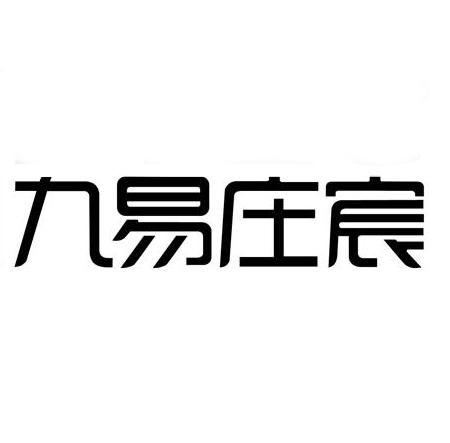 九易庄宸